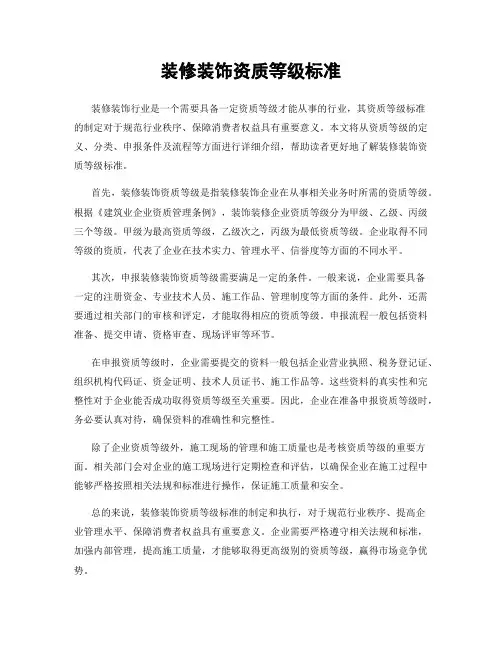 装修装饰资质等级标准

装修装饰行业是一个需要具备一定资质等级才能从事的行业，其资质等级标准的制定对于规范行业秩序、保障消费者权益具有重要意义。本文将从资质等级的定义、分类、申报条件及流程等方面进行详细介绍，帮助读者更好地了解装修装饰资质等级标准。

首先，装修装饰资质等级是指装修装饰企业在从事相关业务时所需的资质等级。根据《建筑业企业资质管理条例》，装饰装修企业资质等级分为甲级、乙级、丙级三个等级。甲级为最高资质等级，乙级次之，丙级为最低资质等级。企业取得不同等级的资质，代表了企业在技术实力、管理水平、信誉度等方面的不同水平。

其次，申报装修装饰资质等级需要满足一定的条件。一般来说，企业需要具备一定的注册资金、专业技术人员、施工作品、管理制度等方面的条件。此外，还需要通过相关部门的审核和评定，才能取得相应的资质等级。申报流程一般包括资料准备、提交申请、资格审查、现场评审等环节。

在申报资质等级时，企业需要提交的资料一般包括企业营业执照、税务登记证、组织机构代码证、资金证明、技术人员证书、施工作品等。这些资料的真实性和完整性对于企业能否成功取得资质等级至关重要。因此，企业在准备申报资质等级时，务必要认真对待，确保资料的准确性和完整性。

除了企业资质等级外，施工现场的管理和施工质量也是考核资质等级的重要方面。相关部门会对企业的施工现场进行定期检查和评估，以确保企业在施工过程中能够严格按照相关法规和标准进行操作，保证施工质量和安全。

总的来说，装修装饰资质等级标准的制定和执行，对于规范行业秩序、提高企业管理水平、保障消费者权益具有重要意义。企业需要严格遵守相关法规和标准，加强内部管理，提高施工质量，才能够取得更高级别的资质等级，赢得市场竞争优势。